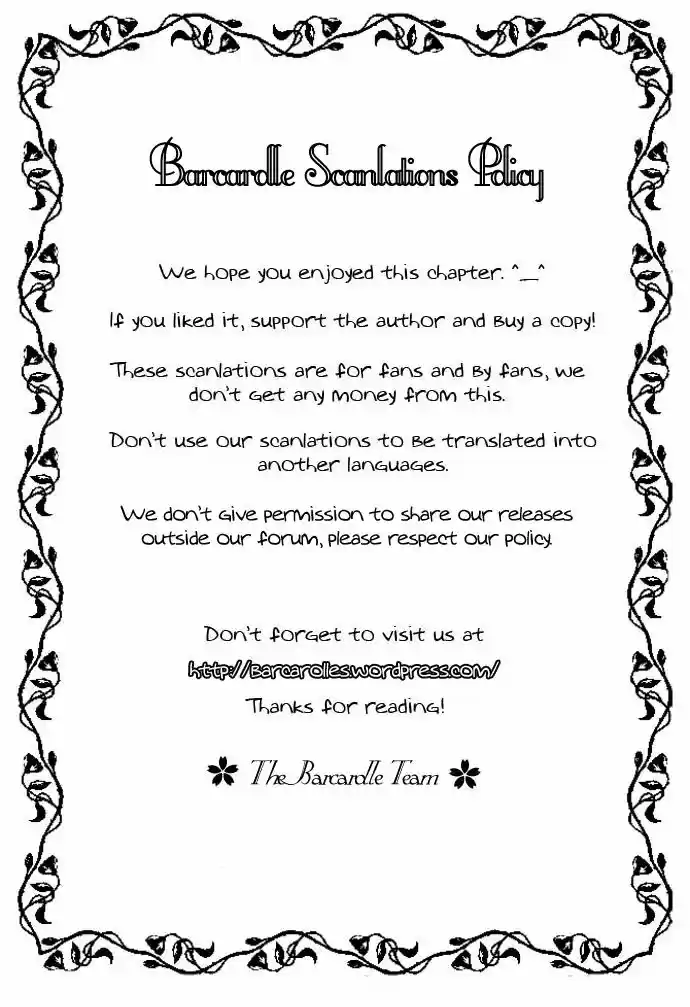 Barcarolle Scanlations Policy

We hope you enjoyed this chapter. ^_^

If you liked it, support the author and buy a copy!

These scanlations are for fans and by fans, we don't get any money from this.

Don't use our scanlations to be translated into another languages.

We don't give permission to share our releases outside our forum, please respect our policy.

Don't forget to visit us at

http://barcarolles.wordpress.com/

Thanks for reading!

The Barcarolle Team